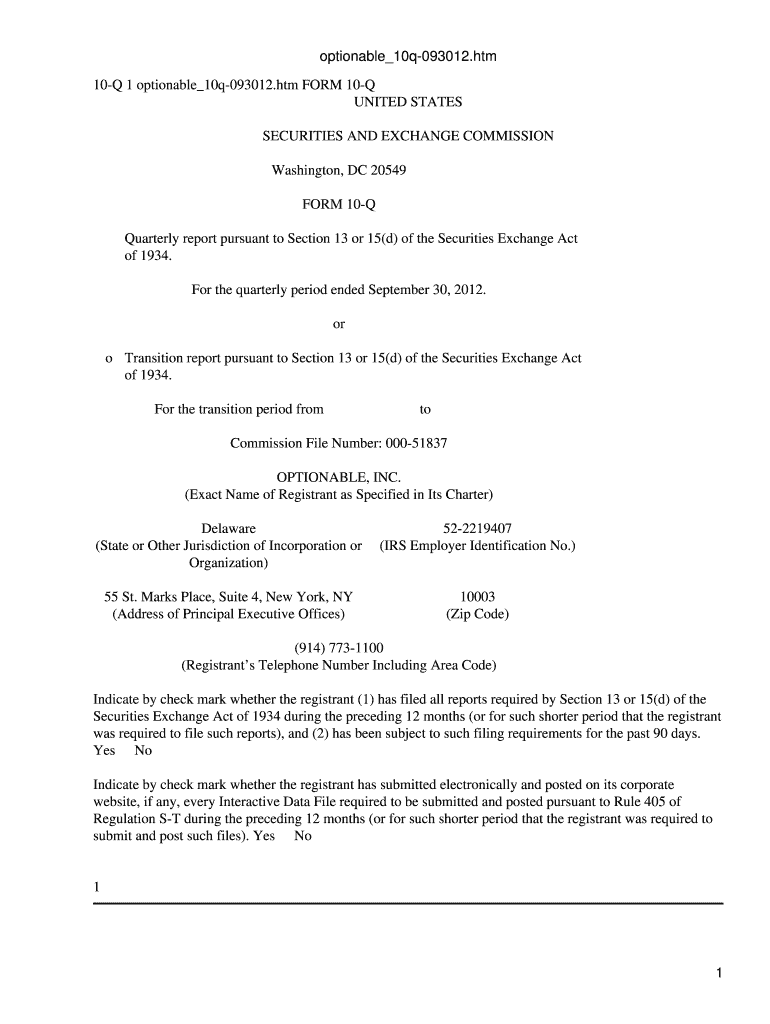 optionable_10q-093012.htm

10-Q 1 optionable_10q-093012.htm FORM 10-Q
UNITED STATES

SECURITIES AND EXCHANGE COMMISSION

Washington, DC 20549

FORM 10-Q

Quarterly report pursuant to Section 13 or 15(d) of the Securities Exchange Act of 1934.

For the quarterly period ended September 30, 2012.

or

o Transition report pursuant to Section 13 or 15(d) of the Securities Exchange Act of 1934.

For the transition period from to

Commission File Number: 000-51837

OPTIONABLE, INC.
(Exact Name of Registrant as Specified in Its Charter)

| Delaware | 52-2219407 |
|---|---|
| (State or Other Jurisdiction of Incorporation or Organization) | (IRS Employer Identification No.) |
| 55 St. Marks Place, Suite 4, New York, NY | 10003 |
| (Address of Principal Executive Offices) | (Zip Code) |

(914) 773-1100
(Registrant's Telephone Number Including Area Code)

Indicate by check mark whether the registrant (1) has filed all reports required by Section 13 or 15(d) of the Securities Exchange Act of 1934 during the preceding 12 months (or for such shorter period that the registrant was required to file such reports), and (2) has been subject to such filing requirements for the past 90 days. Yes No

Indicate by check mark whether the registrant has submitted electronically and posted on its corporate website, if any, every Interactive Data File required to be submitted and posted pursuant to Rule 405 of Regulation S-T during the preceding 12 months (or for such shorter period that the registrant was required to submit and post such files). Yes No

1

1